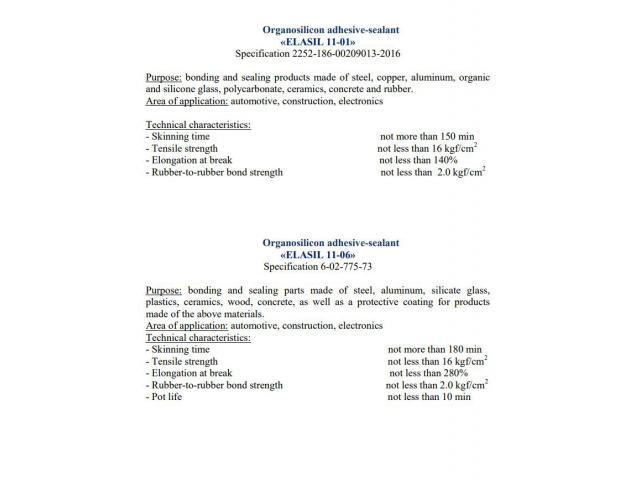 Organosilicon adhesive-sealant
«ELASIL 11-01»
Specification 2252-186-00209013-2016

Purpose: bonding and sealing products made of steel, copper, aluminum, organic and silicone glass, polycarbonate, ceramics, concrete and rubber.
Area of application: automotive, construction, electronics

Technical characteristics:
- Skinning time not more than 150 min
- Tensile strength not less than 16 kgf/cm$^2$
- Elongation at break not less than 140%
- Rubber-to-rubber bond strength not less than 2.0 kgf/cm$^2$

Organosilicon adhesive-sealant
«ELASIL 11-06»
Specification 6-02-775-73

Purpose: bonding and sealing parts made of steel, aluminum, silicate glass, plastics, ceramics, wood, concrete, as well as a protective coating for products made of the above materials.
Area of application: automotive, construction, electronics
Technical characteristics:
- Skinning time not more than 180 min
- Tensile strength not less than 16 kgf/cm$^2$
- Elongation at break not less than 280%
- Rubber-to-rubber bond strength not less than 2.0 kgf/cm$^2$
- Pot life not less than 10 min